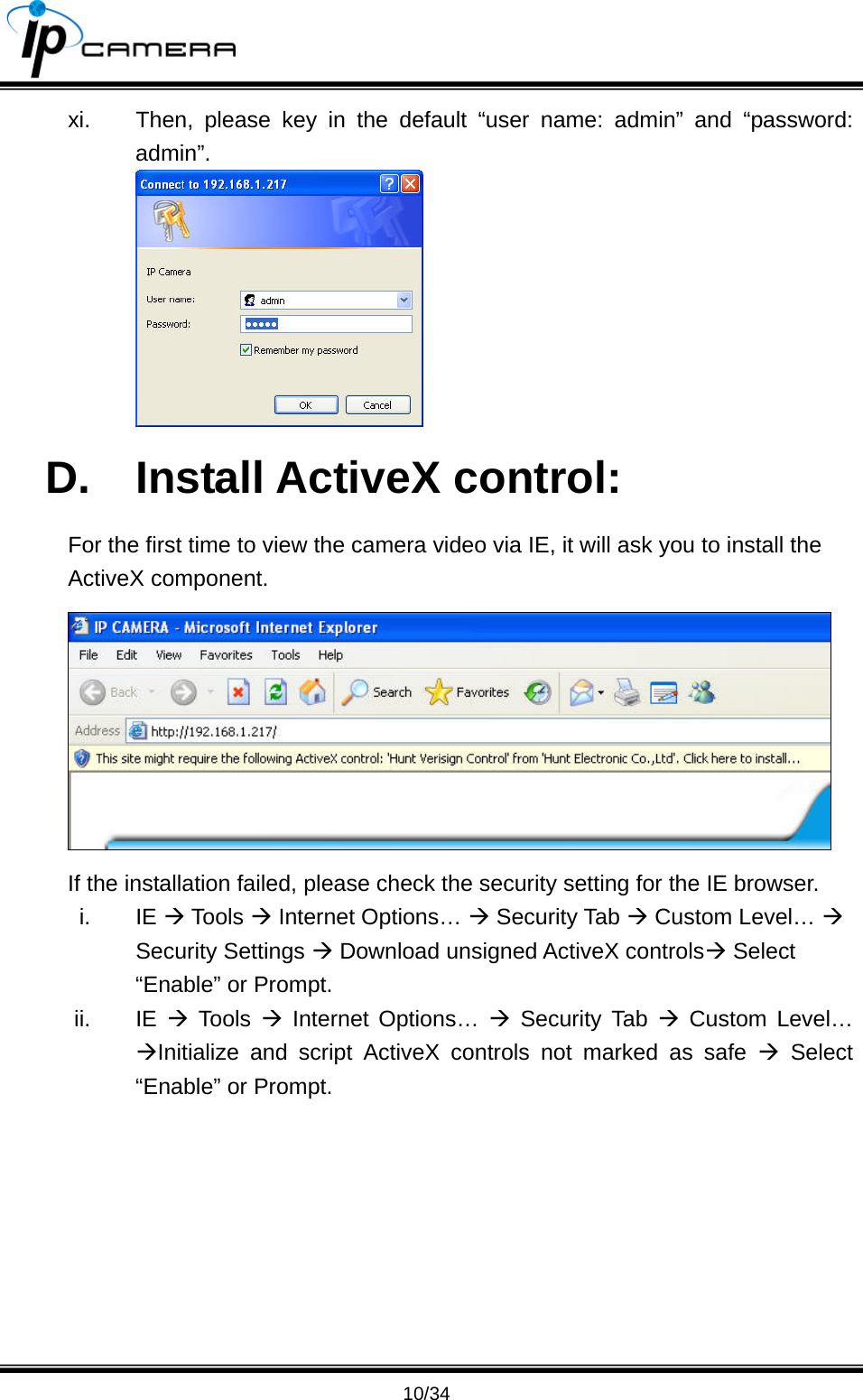 ip CAMERA

xi. Then, please key in the default “user name: admin” and “password: admin”.

Connect to 192.168.1.217

IP Camera

User name: admin

Password: •••••

Remember my password

OK Cancel

D. Install ActiveX control:

For the first time to view the camera video via IE, it will ask you to install the ActiveX component.

IP CAMERA - Microsoft Internet Explorer

File Edit View Favorites Tools Help

Back Search Favorites

Address http://192.168.1.217/

This site might require the following ActiveX control: 'Hunt Verisign Control' from 'Hunt Electronic Co.,Ltd'. Click here to install...

If the installation failed, please check the security setting for the IE browser.

i. IE → Tools → Internet Options… → Security Tab → Custom Level… → Security Settings → Download unsigned ActiveX controls→ Select “Enable” or Prompt.

ii. IE → Tools → Internet Options… → Security Tab → Custom Level… →Initialize and script ActiveX controls not marked as safe → Select “Enable” or Prompt.

10/34